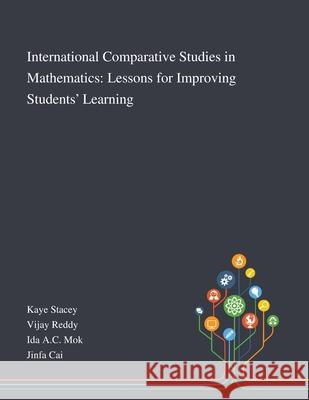 International Comparative Studies in Mathematics: Lessons for Improving Students' Learning

Kaye Stacey
Vijay Reddy
Ida A.C. Mok
Jinfa Cai

Kraina Książek